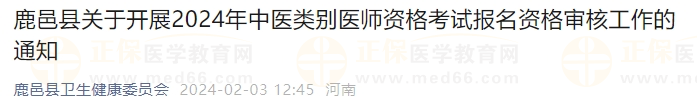 鹿邑县关于开展2024年中医类别医师资格考试报名资格审核工作的通知

正保医学教育网
www.med66.com
正保医学教育网
www.med66.com
正保医

鹿邑县卫生健康委员会 2024-02-03 12:45 河南